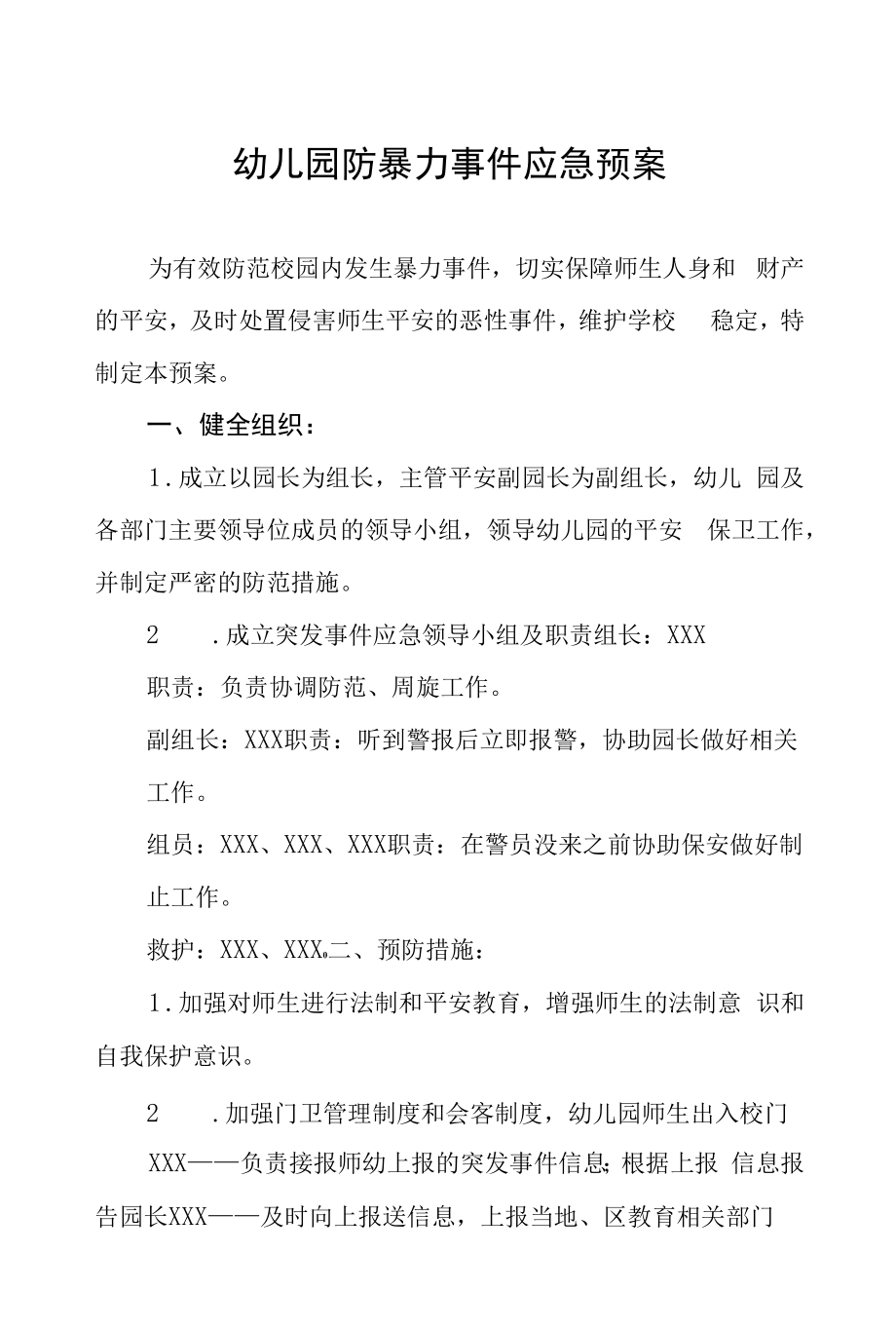 幼儿园防暴力事件应急预案

为有效防范校园内发生暴力事件，切实保障师生人身和 财产的平安，及时处置侵害师生平安的恶性事件，维护学校 稳定，特制定本预案。

一、健全组织：

1.成立以园长为组长，主管平安副园长为副组长，幼儿 园及各部门主要领导位成员的领导小组，领导幼儿园的平安 保卫工作，并制定严密的防范措施。

2 .成立突发事件应急领导小组及职责组长：XXX

职责：负责协调防范、周旋工作。

副组长：XXX职责：听到警报后立即报警，协助园长做好相关工作。

组员：XXX、XXX、XXX职责：在警员没来之前协助保安做好制止工作。

救护：XXX、XXX。二、预防措施：

1.加强对师生进行法制和平安教育，增强师生的法制意 识和自我保护意识。

2 .加强门卫管理制度和会客制度，幼儿园师生出入校门

XXX——负责接报师幼上报的突发事件信息；根据上报 信息报告园长XXX——及时向上报送信息，上报当地、区教育相关部门